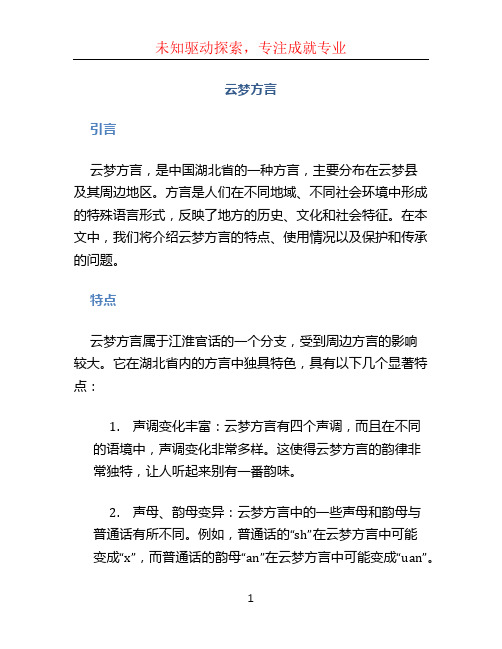 未知驱动探索，专注成就专业

云梦方言

引言

云梦方言，是中国湖北省的一种方言，主要分布在云梦县及其周边地区。方言是人们在不同地域、不同社会环境中形成的特殊语言形式，反映了地方的历史、文化和社会特征。在本文中，我们将介绍云梦方言的特点、使用情况以及保护和传承的问题。

特点

云梦方言属于江淮官话的一个分支，受到周边方言的影响较大。它在湖北省内的方言中独具特色，具有以下几个显著特点：

1. 声调变化丰富：云梦方言有四个声调，而且在不同的语境中，声调变化非常多样。这使得云梦方言的韵律非常独特，让人听起来别有一番韵味。

2. 声母、韵母变异：云梦方言中的一些声母和韵母与普通话有所不同。例如，普通话的“sh”在云梦方言中可能变成“x”，而普通话的韵母“an”在云梦方言中可能变成“uan”。

1